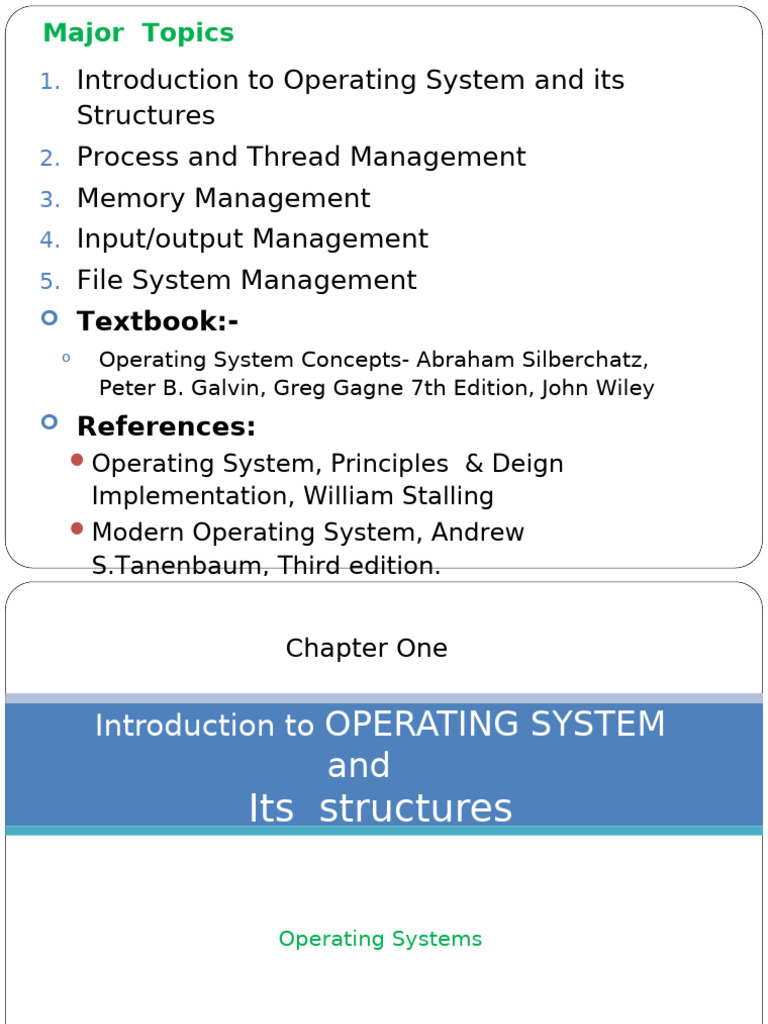 Major Topics

1. Introduction to Operating System and its Structures
2. Process and Thread Management
3. Memory Management
4. Input/output Management
5. File System Management

Textbook:-

Operating System Concepts- Abraham Silberchatz, Peter B. Galvin, Greg Gagne 7th Edition, John Wiley

References:

Operating System, Principles & Deign Implementation, William Stalling

Modern Operating System, Andrew S.Tanenbaum, Third edition.

Chapter One

Introduction to OPERATING SYSTEM and Its structures

Operating Systems